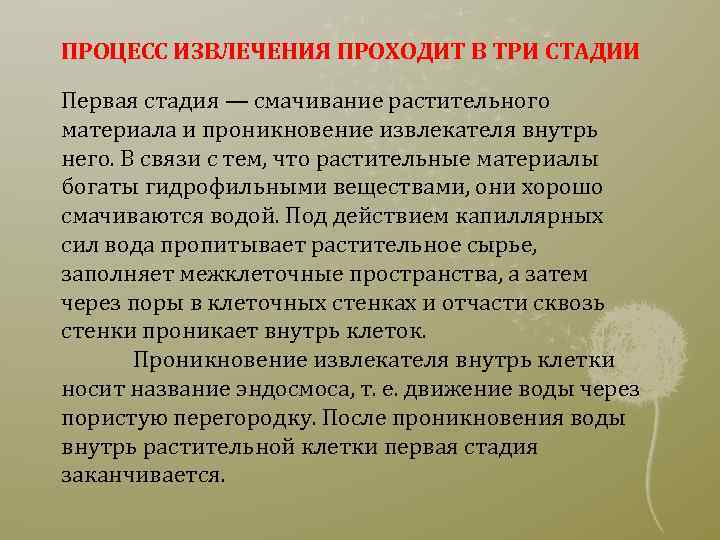 ПРОЦЕСС ИЗВЛЕЧЕНИЯ ПРОХОДИТ В ТРИ СТАДИИ

Первая стадия — смачивание растительного материала и проникновение извлекателя внутрь него. В связи с тем, что растительные материалы богаты гидрофильными веществами, они хорошо смачиваются водой. Под действием капиллярных сил вода пропитывает растительное сырье, заполняет межклеточные пространства, а затем через поры в клеточных стенках и отчасти сквозь стенки проникает внутрь клеток.

Проникновение извлекателя внутрь клетки носит название эндосмоса, т. е. движение воды через пористую перегородку. После проникновения воды внутрь растительной клетки первая стадия заканчивается.